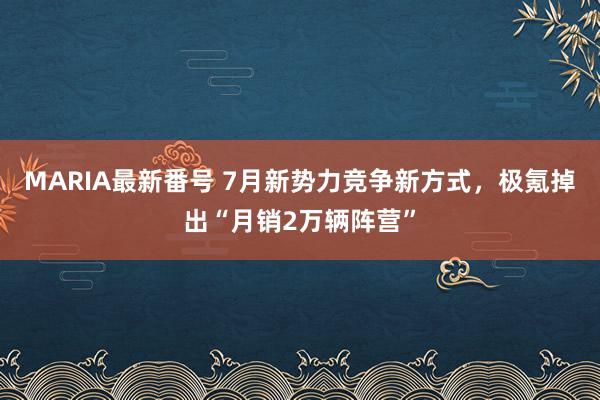 MARIA最新番号 7月新势力竞争新方式，极氪掉出“月销2万辆阵营”